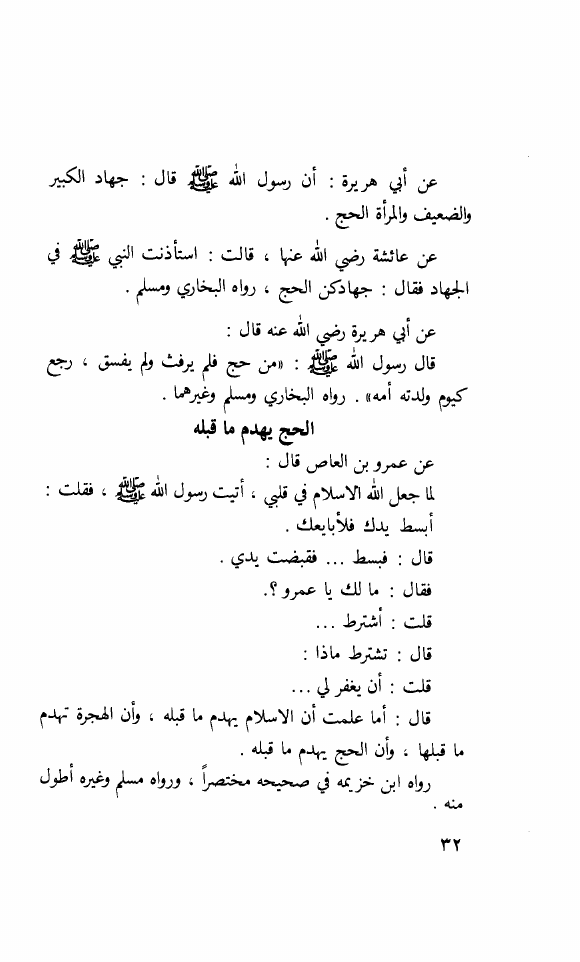 عن أبي هريرة : أن رسول الله ﷺ قال : جهاد الكبير والضعيف والمرأة الحج .

عن عائشة رضي الله عنها ، قالت : استأذنت النبي ﷺ في الجهاد فقال : جهادكن الحج ، رواه البخاري ومسلم .

عن أبي هريرة رضي الله عنه قال :

قال رسول الله ﷺ : «من حج فلم يرفث ولم يفسق ، رجع كيوم ولدته أمه» . رواه البخاري ومسلم وغيرهما .

الحج يهدم ما قبله

عن عمرو بن العاص قال :

لما جعل الله الاسلام في قلبي ، أتيت رسول الله ﷺ ، فقلت : أبسط يدك فلأبايعك .

قال : فبسط ... فقبضت يدي .

فقال : ما لك يا عمرو ؟.

قلت : أشترط ...

قال : تشترط ماذا :

قلت : أن يغفر لي ...

قال : أما علمت أن الاسلام يهدم ما قبله ، وأن الهجرة تهدم ما قبلها ، وأن الحج يهدم ما قبله .

رواه ابن خزيمه في صحيحه مختصراً ، ورواه مسلم وغيره أطول منه .

٣٢